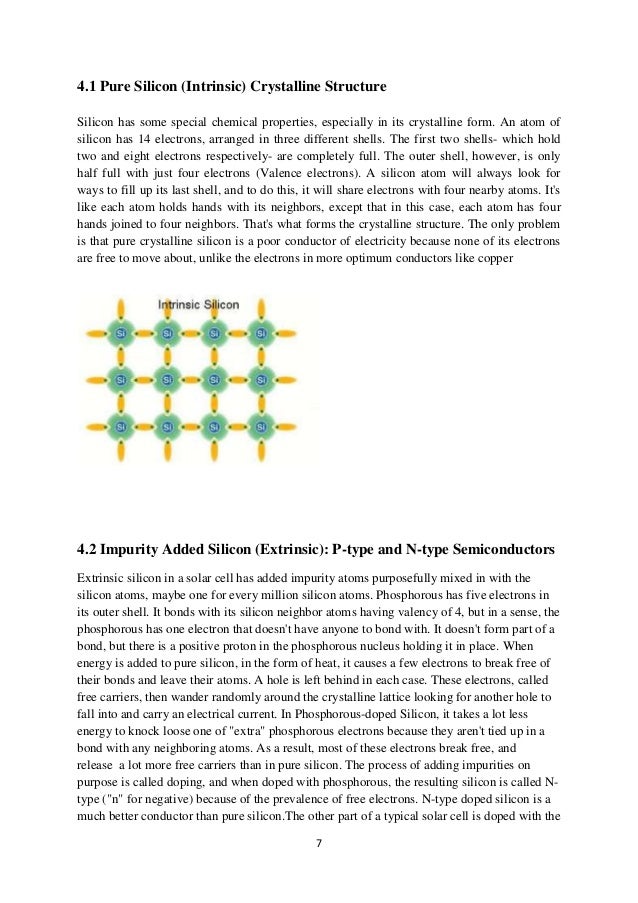 4.1 Pure Silicon (Intrinsic) Crystalline Structure

Silicon has some special chemical properties, especially in its crystalline form. An atom of silicon has 14 electrons, arranged in three different shells. The first two shells- which hold two and eight electrons respectively- are completely full. The outer shell, however, is only half full with just four electrons (Valence electrons). A silicon atom will always look for ways to fill up its last shell, and to do this, it will share electrons with four nearby atoms. It's like each atom holds hands with its neighbors, except that in this case, each atom has four hands joined to four neighbors. That's what forms the crystalline structure. The only problem is that pure crystalline silicon is a poor conductor of electricity because none of its electrons are free to move about, unlike the electrons in more optimum conductors like copper

Intrinsic Silicon

Si Si Si Si
Si Si Si Si
Si Si Si Si

4.2 Impurity Added Silicon (Extrinsic): P-type and N-type Semiconductors

Extrinsic silicon in a solar cell has added impurity atoms purposefully mixed in with the silicon atoms, maybe one for every million silicon atoms. Phosphorous has five electrons in its outer shell. It bonds with its silicon neighbor atoms having valency of 4, but in a sense, the phosphorous has one electron that doesn't have anyone to bond with. It doesn't form part of a bond, but there is a positive proton in the phosphorous nucleus holding it in place. When energy is added to pure silicon, in the form of heat, it causes a few electrons to break free of their bonds and leave their atoms. A hole is left behind in each case. These electrons, called free carriers, then wander randomly around the crystalline lattice looking for another hole to fall into and carry an electrical current. In Phosphorous-doped Silicon, it takes a lot less energy to knock loose one of "extra" phosphorous electrons because they aren't tied up in a bond with any neighboring atoms. As a result, most of these electrons break free, and release a lot more free carriers than in pure silicon. The process of adding impurities on purpose is called doping, and when doped with phosphorous, the resulting silicon is called N-type ("n" for negative) because of the prevalence of free electrons. N-type doped silicon is a much better conductor than pure silicon.The other part of a typical solar cell is doped with the

7